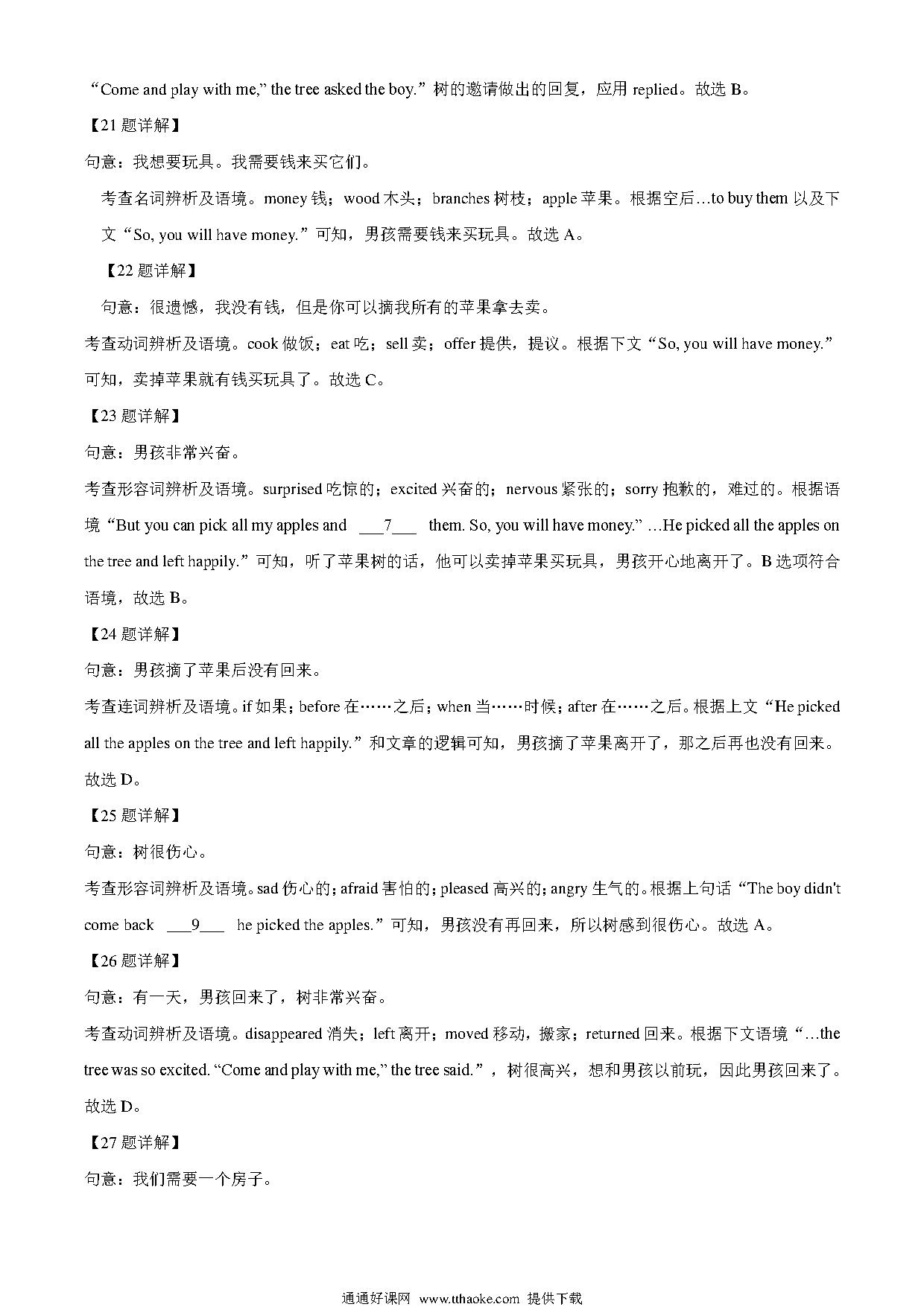 “Come and play with me,” the tree asked the boy.”树的邀请做出的回复，应用 replied。故选 B。

【21 题详解】

句意：我想要玩具。我需要钱来买它们。

考查名词辨析及语境。money 钱；wood 木头；branches 树枝；apple 苹果。根据空后…to buy them 以及下文“So, you will have money.”可知，男孩需要钱来买玩具。故选 A。

【22 题详解】

句意：很遗憾，我没有钱，但是你可以摘我所有的苹果拿去卖。

考查动词辨析及语境。cook 做饭；eat 吃；sell 卖；offer 提供，提议。根据下文“So, you will have money.”可知，卖掉苹果就有钱买玩具了。故选 C。

【23 题详解】

句意：男孩非常兴奋。

考查形容词辨析及语境。surprised 吃惊的；excited 兴奋的；nervous 紧张的；sorry 抱歉的，难过的。根据语境“But you can pick all my apples and ___7___ them. So, you will have money.” …He picked all the apples on the tree and left happily.”可知，听了苹果树的话，他可以卖掉苹果买玩具，男孩开心地离开了。B 选项符合语境，故选 B。

【24 题详解】

句意：男孩摘了苹果后没有回来。

考查连词辨析及语境。if 如果；before 在……之后；when 当……时候；after 在……之后。根据上文“He picked all the apples on the tree and left happily.”和文章的逻辑可知，男孩摘了苹果离开了，那之后再也没有回来。故选 D。

【25 题详解】

句意：树很伤心。

考查形容词辨析及语境。sad 伤心的；afraid 害怕的；pleased 高兴的；angry 生气的。根据上句话“The boy didn't come back ___9___ he picked the apples.”可知，男孩没有再回来，所以树感到很伤心。故选 A。

【26 题详解】

句意：有一天，男孩回来了，树非常兴奋。

考查动词辨析及语境。disappeared 消失；left 离开；moved 移动，搬家；returned 回来。根据下文语境“…the tree was so excited. “Come and play with me,” the tree said.”，树很高兴，想和男孩以前玩，因此男孩回来了。故选 D。

【27 题详解】

句意：我们需要一个房子。

通通好课网 www.tthaoke.com 提供下载